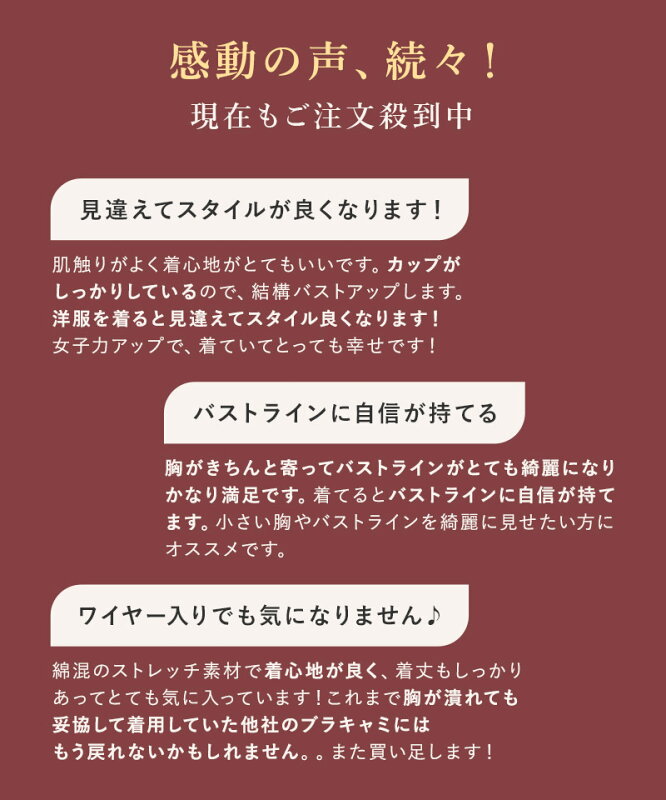 感動の声、続々!

現在もご注文殺到中

見違えてスタイルが良くなります!

肌触りがよく着心地がとてもいいです。カップがしっかりしているので、結構バストアップします。洋服を着ると見違えてスタイル良くなります!女子力アップで、着ていてとっても幸せです!

バストラインに自信が持てる

胸がきちんと寄ってバストラインがとても綺麗になりかなり満足です。着てるとバストラインに自信が持てます。小さい胸やバストラインを綺麗に見せたい方にオススメです。

ワイヤー入りでも気になりません♪

綿混のストレッチ素材で着心地が良く、着丈もしっかりあってとても気に入っています!これまで胸が潰れても妥協して着用していた他社のブラキャミにはもう戻れないかもしれません。。また買い足します!